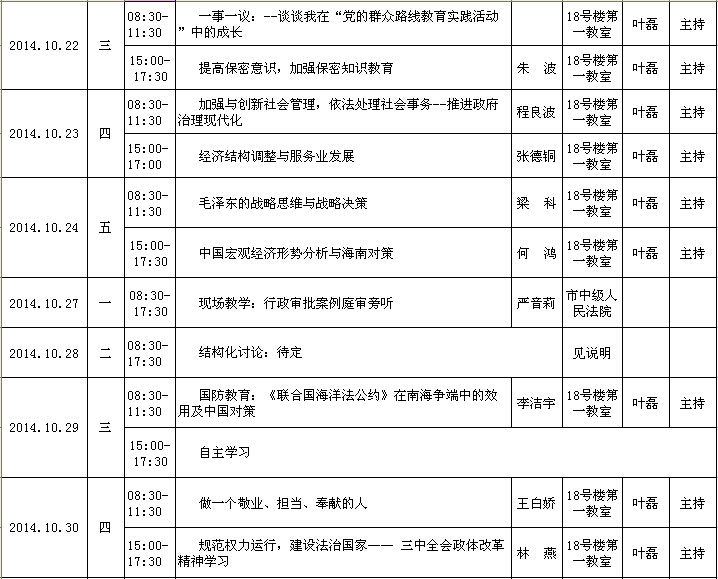 | 2014.10.22 | 三 | 08:30-11:30 | 一事一议：--谈谈我在“党的群众路线教育实践活动”中的成长 | | 18号楼第一教室 | 叶磊 | 主持 |
|---|---|---|---|---|---|---|---|
| | | 15:00-17:30 | 提高保密意识，加强保密知识教育 | 朱　波 | 18号楼第一教室 | 叶磊 | 主持 |
| 2014.10.23 | 四 | 08:30-11:30 | 加强与创新社会管理，依法处理社会事务--推进政府治理现代化 | 程良波 | 18号楼第一教室 | 叶磊 | 主持 |
| | | 15:00-17:00 | 经济结构调整与服务业发展 | 张德铜 | 18号楼第一教室 | 叶磊 | 主持 |
| 2014.10.24 | 五 | 08:30-11:30 | 毛泽东的战略思维与战略决策 | 梁　科 | 18号楼第一教室 | 叶磊 | 主持 |
| | | 15:00-17:30 | 中国宏观经济形势分析与海南对策 | 何　鸿 | 18号楼第一教室 | 叶磊 | 主持 |
| 2014.10.27 | 一 | 08:30-17:30 | 现场教学：行政审批案例庭审旁听 | 严音莉 | 市中级人民法院 | | |
| 2014.10.28 | 二 | 08:30-17:30 | 结构化讨论：待定 | | 见说明 | | |
| 2014.10.29 | 三 | 08:30-11:30 | 国防教育：《联合国海洋法公约》在南海争端中的效用及中国对策 | 李洁宇 | 18号楼第一教室 | 叶磊 | 主持 |
| | | 15:00-17:30 | 自主学习 | | | | |
| 2014.10.30 | 四 | 08:30-11:30 | 做一个敬业、担当、奉献的人 | 王白娇 | 18号楼第一教室 | 叶磊 | 主持 |
| | | 15:00-17:30 | 规范权力运行，建设法治国家—— 三中全会政体改革精神学习 | 林　燕 | 18号楼第一教室 | 叶磊 | 主持 |